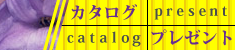 カタログ present

catalog プレゼント